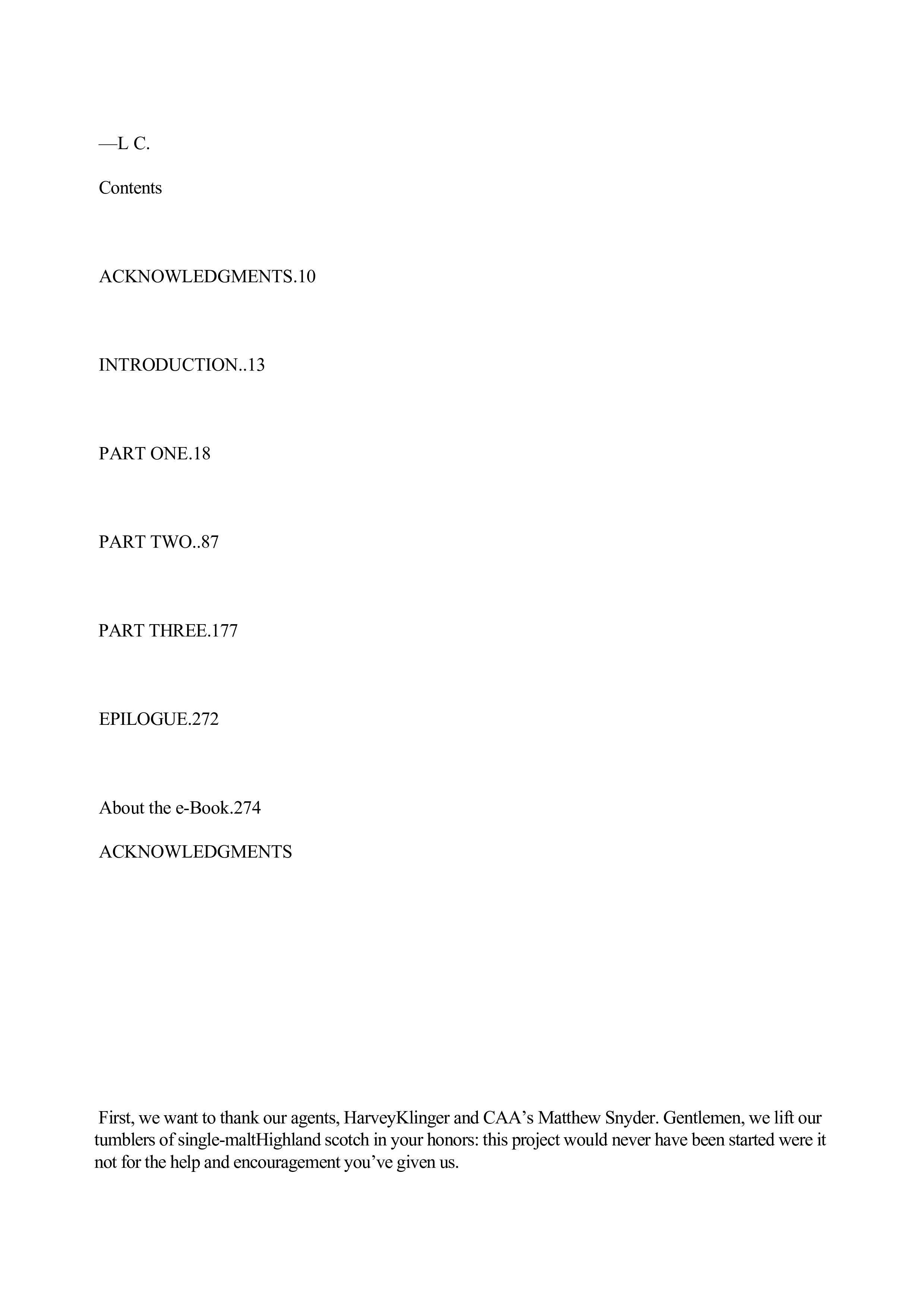 —L C.

Contents

ACKNOWLEDGMENTS.10

INTRODUCTION..13

PART ONE.18

PART TWO..87

PART THREE.177

EPILOGUE.272

About the e-Book.274

ACKNOWLEDGMENTS

First, we want to thank our agents, HarveyKlinger and CAA’s Matthew Snyder. Gentlemen, we lift our tumblers of single-maltHighland scotch in your honors: this project would never have been started were it not for the help and encouragement you’ve given us.